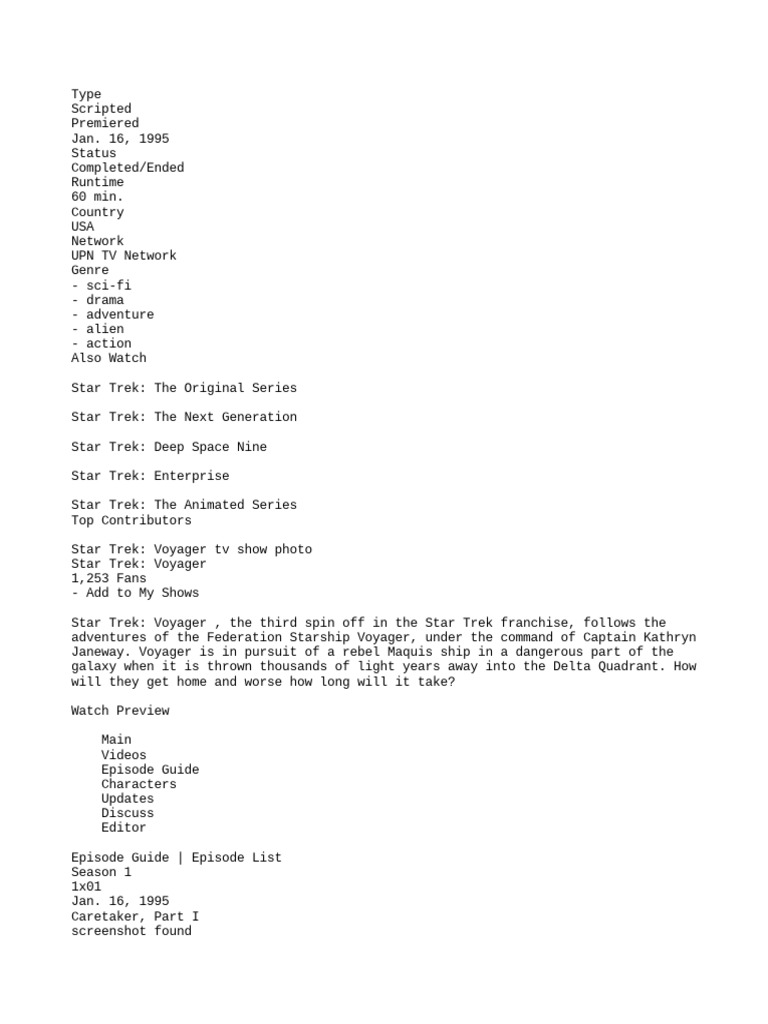 Type
Scripted
Premiered
Jan. 16, 1995
Status
Completed/Ended
Runtime
60 min.
Country
USA
Network
UPN TV Network
Genre
- sci-fi
- drama
- adventure
- alien
- action
Also Watch

Star Trek: The Original Series

Star Trek: The Next Generation

Star Trek: Deep Space Nine

Star Trek: Enterprise

Star Trek: The Animated Series
Top Contributors

Star Trek: Voyager tv show photo
Star Trek: Voyager
1,253 Fans
- Add to My Shows

Star Trek: Voyager , the third spin off in the Star Trek franchise, follows the adventures of the Federation Starship Voyager, under the command of Captain Kathryn Janeway. Voyager is in pursuit of a rebel Maquis ship in a dangerous part of the galaxy when it is thrown thousands of light years away into the Delta Quadrant. How will they get home and worse how long will it take?

Watch Preview

Main
Videos
Episode Guide
Characters
Updates
Discuss
Editor

Episode Guide | Episode List
Season 1
1x01
Jan. 16, 1995
Caretaker, Part I
screenshot found